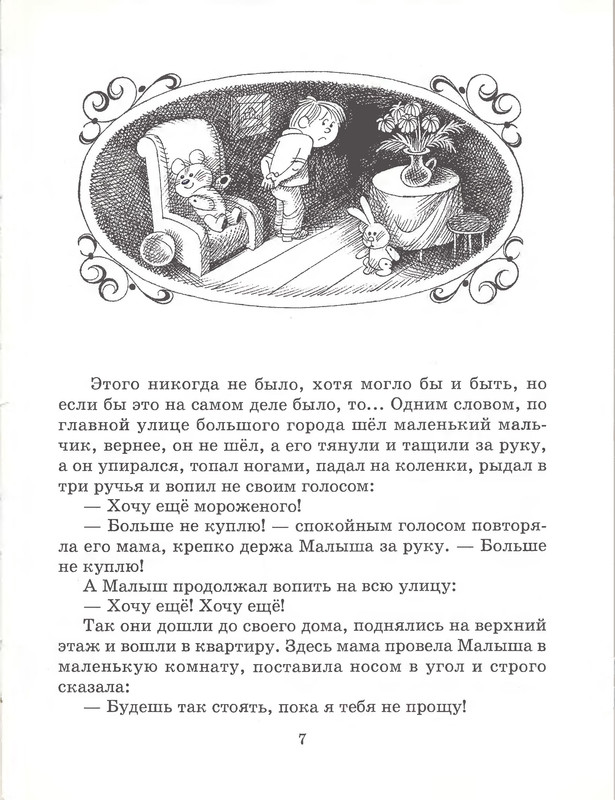 Этого никогда не было, хотя могло бы и быть, но если бы это на самом деле было, то... Одним словом, по главной улице большого города шёл маленький мальчик, вернее, он не шёл, а его тянули и тащили за руку, а он упирался, топал ногами, падал на коленки, рыдал в три ручья и вопил не своим голосом:

— Хочу ещё мороженого!

— Больше не куплю! — спокойным голосом повторяла его мама, крепко держа Малыша за руку. — Больше не куплю!

А Малыш продолжал вопить на всю улицу:

— Хочу ещё! Хочу ещё!

Так они дошли до своего дома, поднялись на верхний этаж и вошли в квартиру. Здесь мама провела Малыша в маленькую комнату, поставила носом в угол и строго сказала:

— Будешь так стоять, пока я тебя не прощу!

7